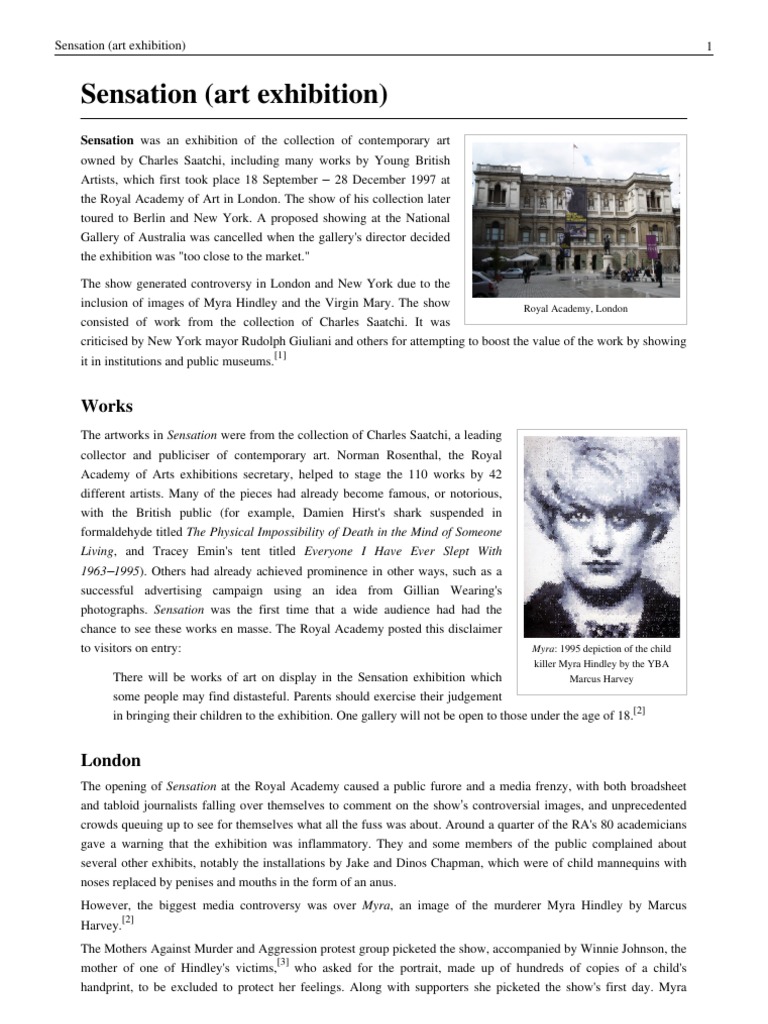 Sensation (art exhibition)

1

Sensation (art exhibition)

Sensation was an exhibition of the collection of contemporary art owned by Charles Saatchi, including many works by Young British Artists, which first took place 18 September – 28 December 1997 at the Royal Academy of Art in London. The show of his collection later toured to Berlin and New York. A proposed showing at the National Gallery of Australia was cancelled when the gallery's director decided the exhibition was "too close to the market."

Royal Academy, London

The show generated controversy in London and New York due to the inclusion of images of Myra Hindley and the Virgin Mary. The show consisted of work from the collection of Charles Saatchi. It was criticised by New York mayor Rudolph Giuliani and others for attempting to boost the value of the work by showing it in institutions and public museums.[1]

Works

The artworks in Sensation were from the collection of Charles Saatchi, a leading collector and publiciser of contemporary art. Norman Rosenthal, the Royal Academy of Arts exhibitions secretary, helped to stage the 110 works by 42 different artists. Many of the pieces had already become famous, or notorious, with the British public (for example, Damien Hirst's shark suspended in formaldehyde titled The Physical Impossibility of Death in the Mind of Someone Living, and Tracey Emin's tent titled Everyone I Have Ever Slept With 1963–1995). Others had already achieved prominence in other ways, such as a successful advertising campaign using an idea from Gillian Wearing's photographs. Sensation was the first time that a wide audience had had the chance to see these works en masse. The Royal Academy posted this disclaimer to visitors on entry:

Myra: 1995 depiction of the child killer Myra Hindley by the YBA Marcus Harvey

There will be works of art on display in the Sensation exhibition which some people may find distasteful. Parents should exercise their judgement in bringing their children to the exhibition. One gallery will not be open to those under the age of 18.[2]

London

The opening of Sensation at the Royal Academy caused a public furore and a media frenzy, with both broadsheet and tabloid journalists falling over themselves to comment on the show's controversial images, and unprecedented crowds queuing up to see for themselves what all the fuss was about. Around a quarter of the RA's 80 academicians gave a warning that the exhibition was inflammatory. They and some members of the public complained about several other exhibits, notably the installations by Jake and Dinos Chapman, which were of child mannequins with noses replaced by penises and mouths in the form of an anus.

However, the biggest media controversy was over Myra, an image of the murderer Myra Hindley by Marcus Harvey.[2]

The Mothers Against Murder and Aggression protest group picketed the show, accompanied by Winnie Johnson, the mother of one of Hindley's victims,[3] who asked for the portrait, made up of hundreds of copies of a child's handprint, to be excluded to protect her feelings. Along with supporters she picketed the show's first day. Myra